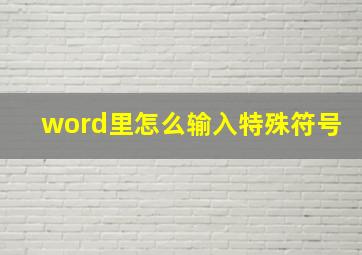 word里怎么输入特殊符号